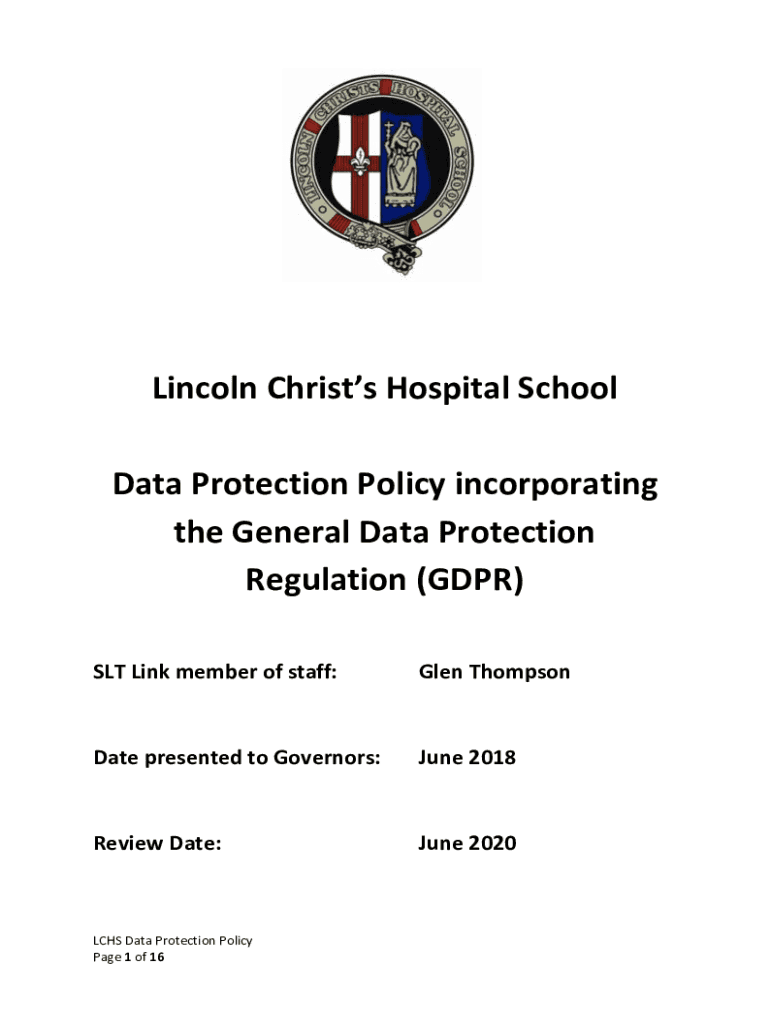 LINCOLN CHRISTS HOSPITAL SCHOOL

Lincoln Christ's Hospital School

Data Protection Policy incorporating the General Data Protection Regulation (GDPR)

SLT Link member of staff: Glen Thompson

Date presented to Governors: June 2018

Review Date: June 2020

LCHS Data Protection Policy
Page 1 of 16